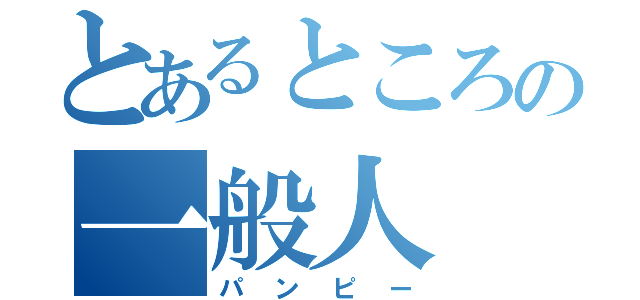 とあるところの
一般人
パンピー